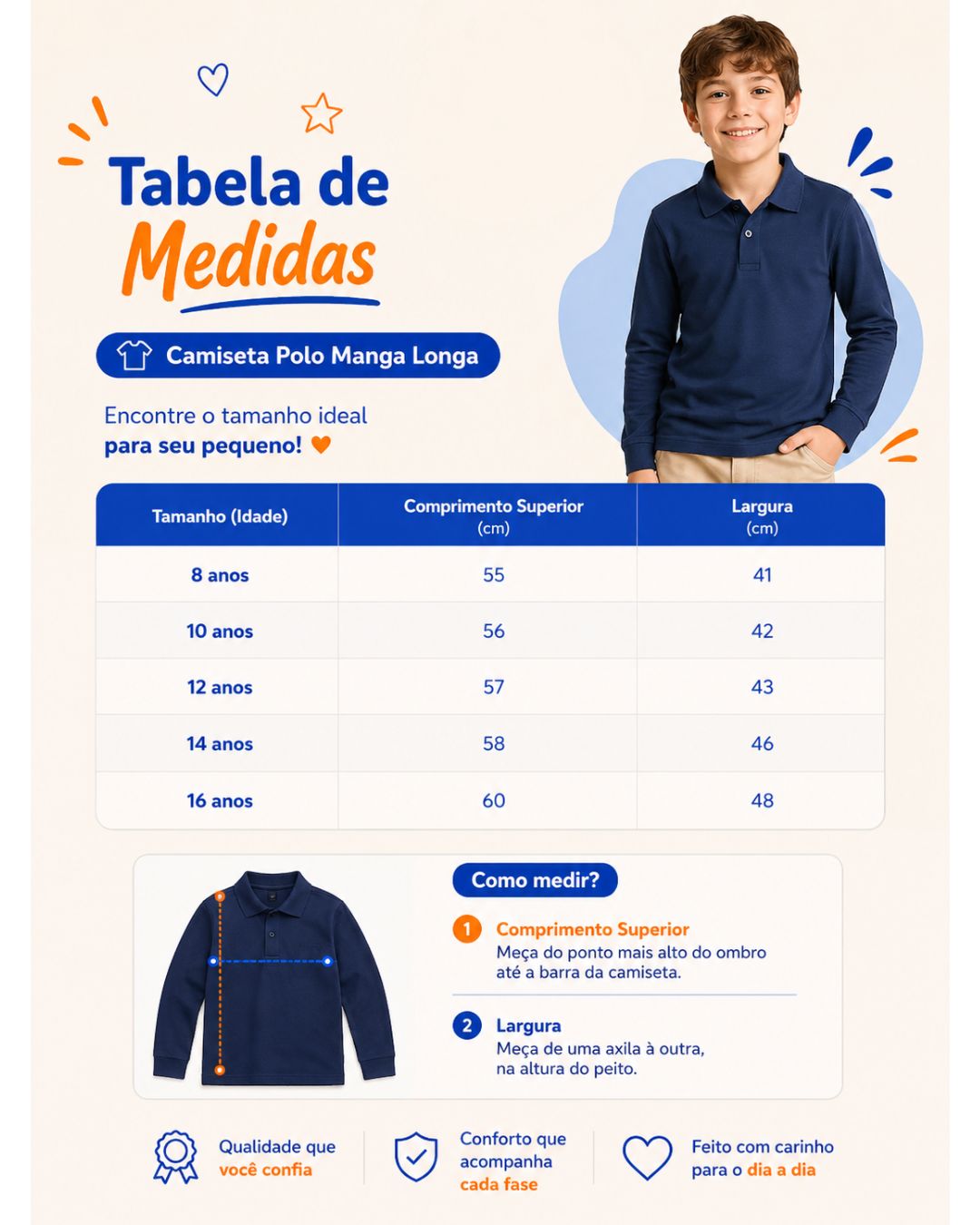 Tabela de Medidas

Camiseta Polo Manga Longa

Encontre o tamanho ideal para seu pequeno!

| Tamanho (Idade) | Comprimento Superior (cm) | Largura (cm) |
|---|---|---|
| 8 anos | 55 | 41 |
| 10 anos | 56 | 42 |
| 12 anos | 57 | 43 |
| 14 anos | 58 | 46 |
| 16 anos | 60 | 48 |

Como medir?

1 Comprimento Superior
Meça do ponto mais alto do ombro até a barra da camiseta.

2 Largura
Meça de uma axila à outra, na altura do peito.

Qualidade que você confia

Conforto que acompanha cada fase

Feito com carinho para o dia a dia